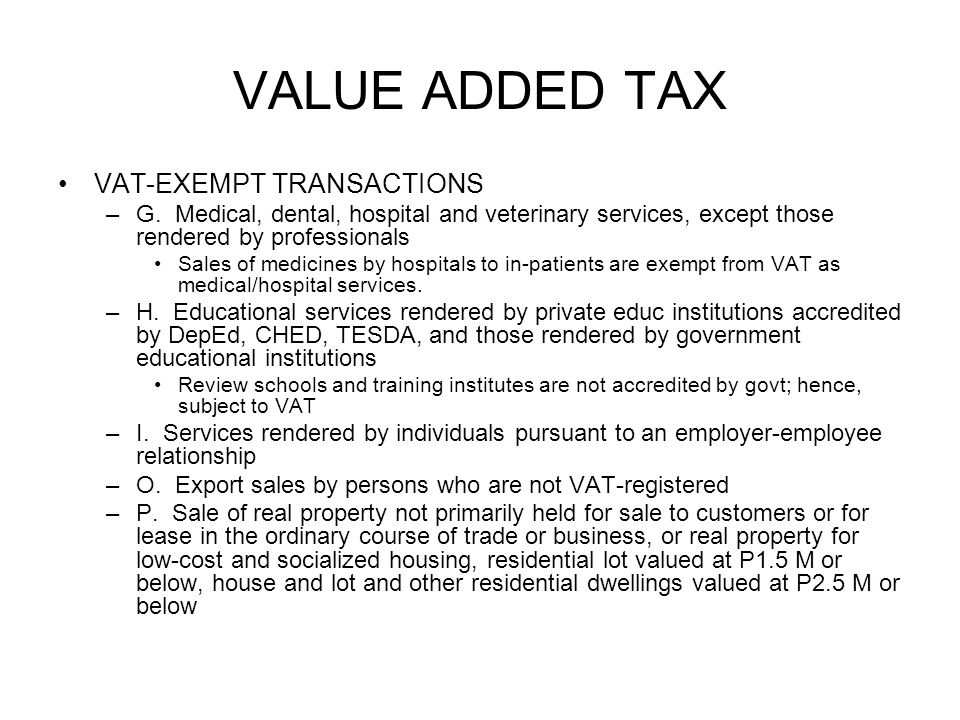 VALUE ADDED TAX

• VAT-EXEMPT TRANSACTIONS
– G. Medical, dental, hospital and veterinary services, except those rendered by professionals
• Sales of medicines by hospitals to in-patients are exempt from VAT as medical/hospital services.
– H. Educational services rendered by private educ institutions accredited by DepEd, CHED, TESDA, and those rendered by government educational institutions
• Review schools and training institutes are not accredited by govt; hence, subject to VAT
– I. Services rendered by individuals pursuant to an employer-employee relationship
– O. Export sales by persons who are not VAT-registered
– P. Sale of real property not primarily held for sale to customers or for lease in the ordinary course of trade or business, or real property for low-cost and socialized housing, residential lot valued at P1.5 M or below, house and lot and other residential dwellings valued at P2.5 M or below